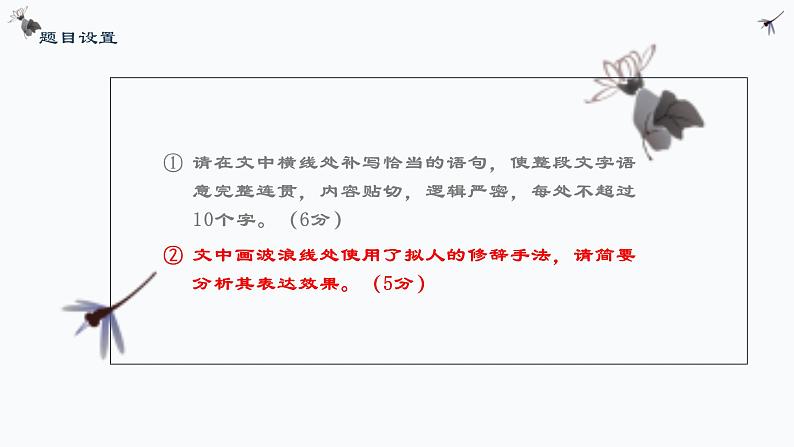 题目设置

① 请在文中横线处补写恰当的语句，使整段文字语意完整连贯，内容贴切，逻辑严密，每处不超过10个字。（6分）

② 文中画波浪线处使用了拟人的修辞手法，请简要分析其表达效果。（5分）